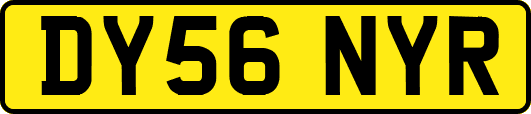 DY56 NYR